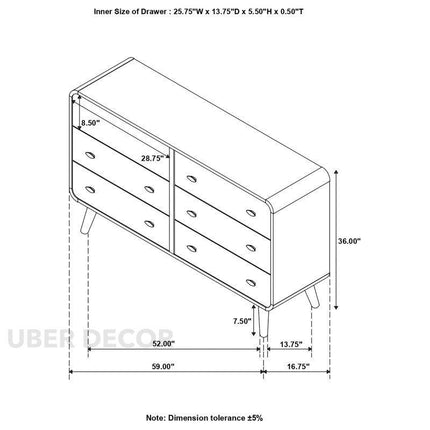 Inner Size of Drawer : 25.75"W x 13.75"D x 5.50"H x 0.50"T

8.50"

28.75"

36.00"

7.50"

UBER DECOR

52.00"

13.75"

59.00"

16.75"

Note: Dimension tolerance ±5%